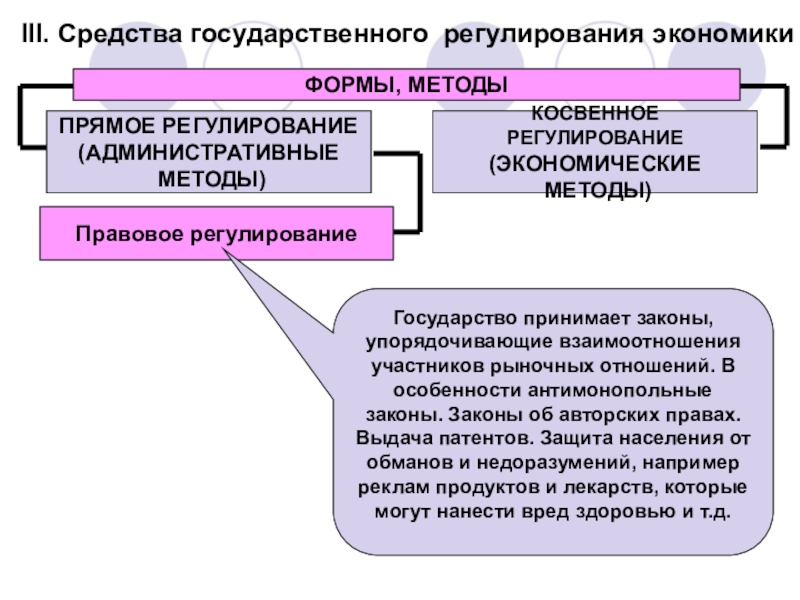 III. Средства государственного регулирования экономики

ФОРМЫ, МЕТОДЫ

ПРЯМОЕ РЕГУЛИРОВАНИЕ (АДМИНИСТРАТИВНЫЕ МЕТОДЫ)

КОСВЕННОЕ РЕГУЛИРОВАНИЕ (ЭКОНОМИЧЕСКИЕ МЕТОДЫ)

Правовое регулирование

Государство принимает законы, упорядочивающие взаимоотношения участников рыночных отношений. В особенности антимонопольные законы. Законы об авторских правах. Выдача патентов. Защита населения от обманов и недоразумений, например реклам продуктов и лекарств, которые могут нанести вред здоровью и т.д.